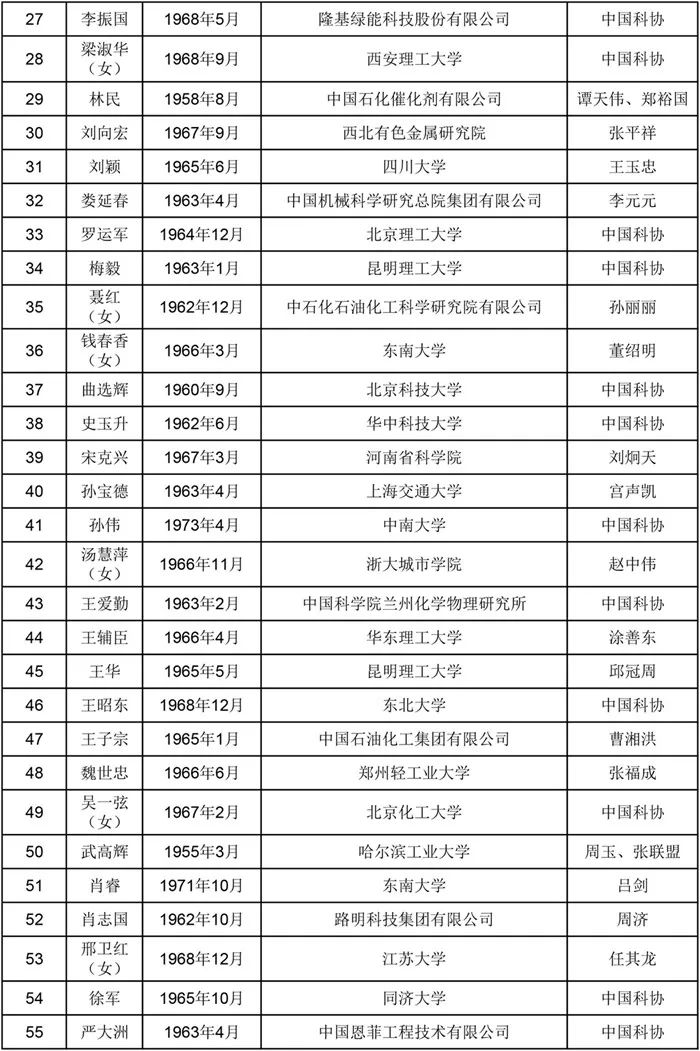 | 27 | 李振国 | 1968年5月 | 隆基绿能科技股份有限公司 | 中国科协 |
|---|---|---|---|---|
| 28 | 梁淑华（女） | 1968年9月 | 西安理工大学 | 中国科协 |
| 29 | 林民 | 1958年8月 | 中国石化催化剂有限公司 | 谭天伟、郑裕国 |
| 30 | 刘向宏 | 1967年9月 | 西北有色金属研究院 | 张平祥 |
| 31 | 刘颖 | 1965年6月 | 四川大学 | 王玉忠 |
| 32 | 娄延春 | 1963年4月 | 中国机械科学研究总院集团有限公司 | 李元元 |
| 33 | 罗运军 | 1964年12月 | 北京理工大学 | 中国科协 |
| 34 | 梅毅 | 1963年1月 | 昆明理工大学 | 中国科协 |
| 35 | 聂红（女） | 1962年12月 | 中石化石油化工科学研究院有限公司 | 孙丽丽 |
| 36 | 钱春香（女） | 1966年3月 | 东南大学 | 董绍明 |
| 37 | 曲选辉 | 1960年9月 | 北京科技大学 | 中国科协 |
| 38 | 史玉升 | 1962年6月 | 华中科技大学 | 中国科协 |
| 39 | 宋克兴 | 1967年3月 | 河南省科学院 | 刘炯天 |
| 40 | 孙宝德 | 1963年4月 | 上海交通大学 | 宫声凯 |
| 41 | 孙伟 | 1973年4月 | 中南大学 | 中国科协 |
| 42 | 汤慧萍（女） | 1966年11月 | 浙大城市学院 | 赵中伟 |
| 43 | 王爱勤 | 1963年2月 | 中国科学院兰州化学物理研究所 | 中国科协 |
| 44 | 王辅臣 | 1966年4月 | 华东理工大学 | 涂善东 |
| 45 | 王华 | 1965年5月 | 昆明理工大学 | 邱冠周 |
| 46 | 王昭东 | 1968年12月 | 东北大学 | 中国科协 |
| 47 | 王子宗 | 1965年1月 | 中国石油化工集团有限公司 | 曹湘洪 |
| 48 | 魏世忠 | 1966年6月 | 郑州轻工业大学 | 张福成 |
| 49 | 吴一弦（女） | 1967年2月 | 北京化工大学 | 中国科协 |
| 50 | 武高辉 | 1955年3月 | 哈尔滨工业大学 | 周玉、张联盟 |
| 51 | 肖睿 | 1971年10月 | 东南大学 | 吕剑 |
| 52 | 肖志国 | 1962年10月 | 路明科技集团有限公司 | 周济 |
| 53 | 邢卫红（女） | 1968年12月 | 江苏大学 | 任其龙 |
| 54 | 徐军 | 1965年10月 | 同济大学 | 中国科协 |
| 55 | 严大洲 | 1963年4月 | 中国恩菲工程技术有限公司 | 中国科协 |